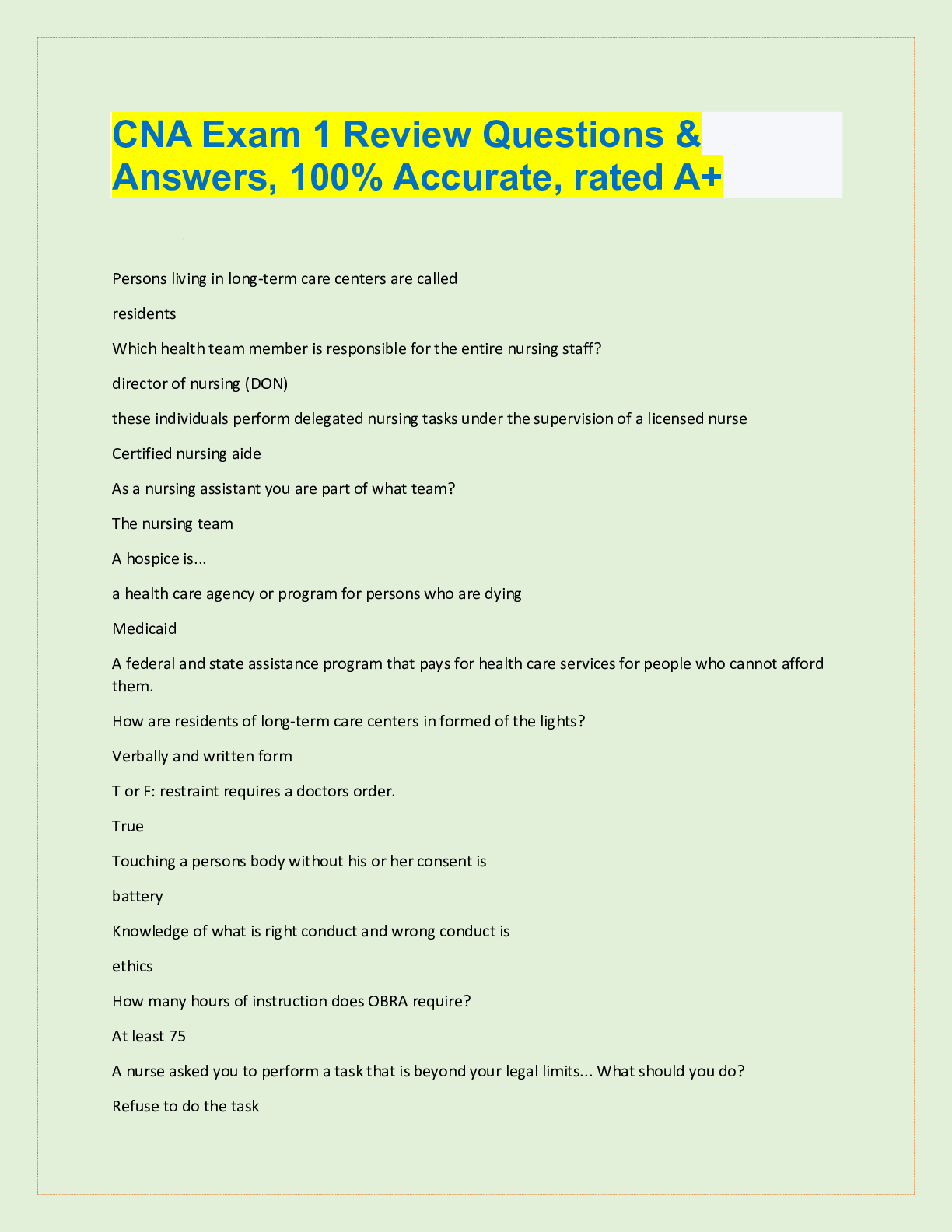 CNA Exam 1 Review Questions & Answers, 100% Accurate, rated A+

Persons living in long-term care centers are called

residents

Which health team member is responsible for the entire nursing staff?

director of nursing (DON)

these individuals perform delegated nursing tasks under the supervision of a licensed nurse

Certified nursing aide

As a nursing assistant you are part of what team?

The nursing team

A hospice is...

a health care agency or program for persons who are dying

Medicaid

A federal and state assistance program that pays for health care services for people who cannot afford them.

How are residents of long-term care centers in formed of the lights?

Verbally and written form

T or F: restraint requires a doctors order.

True

Touching a persons body without his or her consent is

battery

Knowledge of what is right conduct and wrong conduct is

ethics

How many hours of instruction does OBRA require?

At least 75

A nurse asked you to perform a task that is beyond your legal limits... What should you do?

Refuse to do the task